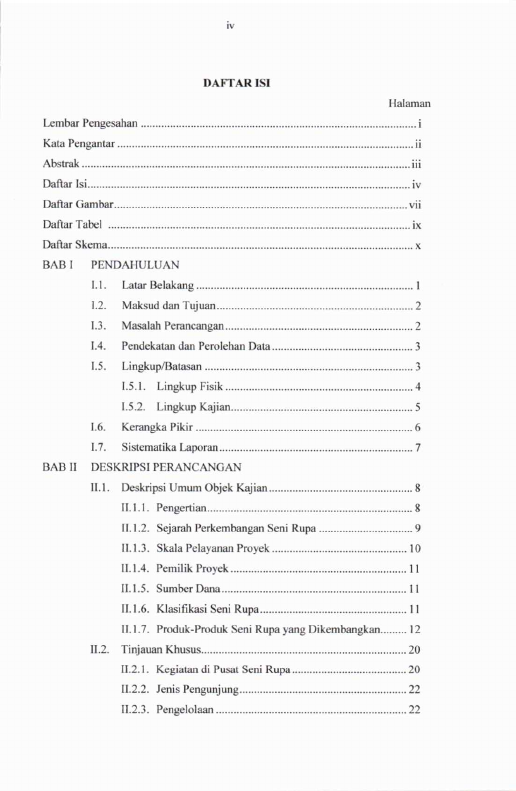 iv

DAFTAR ISI

Halaman

Lembar Pengesahan i

Kata Pengantar ii

Abstrak iii

Daftar Isi iv

Daftar Gambar vii

Daftar Tabel ix

Daftar Skema x

BAB I PENDAHULUAN

I.1. Latar Belakang 1

I.2. Maksud dan Tujuan 2

I.3. Masalah Perancangan 2

I.4. Pendekatan dan Perolehan Data 3

I.5. Lingkup/Batasan 3

I.5.1. Lingkup Fisik 4

I.5.2. Lingkup Kajian 5

I.6. Kerangka Pikir 6

I.7. Sistematika Laporan 7

BAB II DESKRIPSI PERANCANGAN

II.1. Deskripsi Umum Objek Kajian 8

II.1.1. Pengertian 8

II.1.2. Sejarah Perkembangan Seni Rupa 9

II.1.3. Skala Pelayanan Proyek 10

II.1.4. Pemilik Proyek 11

II.1.5. Sumber Dana 11

II.1.6. Klasifikasi Seni Rupa 11

II.1.7. Produk-Produk Seni Rupa yang Dikembangkan 12

II.2. Tinjauan Khusus 20

II.2.1. Kegiatan di Pusat Seni Rupa 20

II.2.2. Jenis Pengunjung 22

II.2.3. Pengelolaan 22